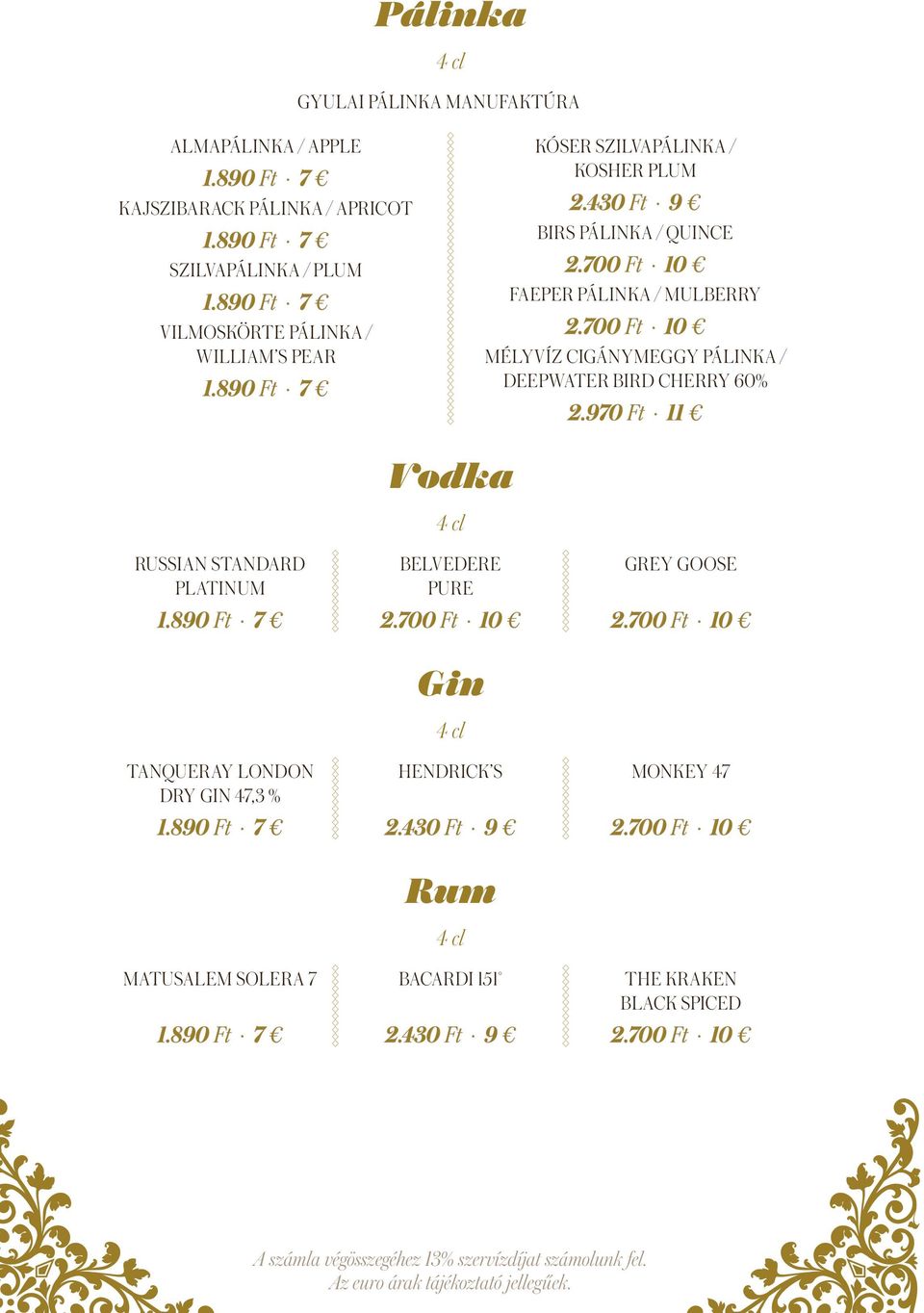 Pálinka

4 cl

GYULAI PÁLINKA MANUFAKTÚRA

ALMAPÁLINKA / APPLE
1.890 Ft · 7 €
KAJSZIBARACK PÁLINKA / APRICOT
1.890 Ft · 7 €
SZILVAPÁLINKA / PLUM
1.890 Ft · 7 €
VILMOSKÖRTE PÁLINKA / WILLIAM'S PEAR
1.890 Ft · 7 €

KÓSER SZILVAPÁLINKA / KOSHER PLUM
2.430 Ft · 9 €
BIRS PÁLINKA / QUINCE
2.700 Ft · 10 €
FAEPER PÁLINKA / MULBERRY
2.700 Ft · 10 €
MÉLYVÍZ CIGÁNYMEGGY PÁLINKA / DEEPWATER BIRD CHERRY 60%
2.970 Ft · 11 €

Vodka

4 cl

RUSSIAN STANDARD PLATINUM
1.890 Ft · 7 €

BELVEDERE PURE
2.700 Ft · 10 €

GREY GOOSE
2.700 Ft · 10 €

Gin

4 cl

TANQUERAY LONDON DRY GIN 47,3 %
1.890 Ft · 7 €

HENDRICK'S
2.430 Ft · 9 €

MONKEY 47
2.700 Ft · 10 €

Rum

4 cl

MATUSALEM SOLERA 7
1.890 Ft · 7 €

BACARDI 151°
2.430 Ft · 9 €

THE KRAKEN BLACK SPICED
2.700 Ft · 10 €

A számla végösszegéhez 13% szervízdíjat számolunk fel.
Az euro árak tájékoztató jellegűek.